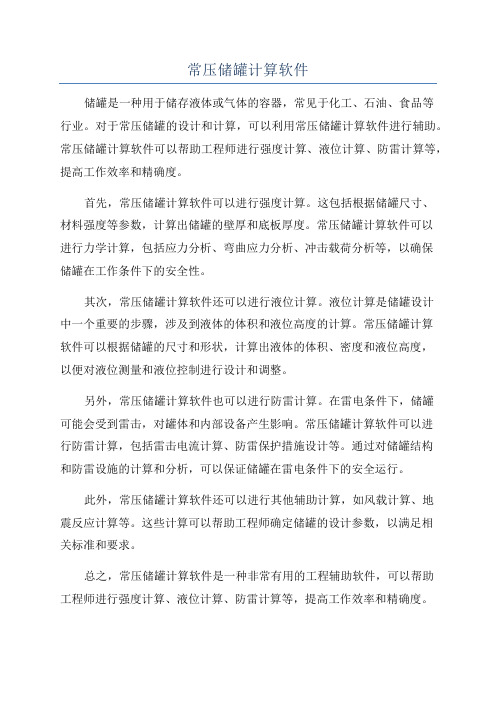 常压储罐计算软件

储罐是一种用于储存液体或气体的容器，常见于化工、石油、食品等行业。对于常压储罐的设计和计算，可以利用常压储罐计算软件进行辅助。常压储罐计算软件可以帮助工程师进行强度计算、液位计算、防雷计算等，提高工作效率和精确度。

首先，常压储罐计算软件可以进行强度计算。这包括根据储罐尺寸、材料强度等参数，计算出储罐的壁厚和底板厚度。常压储罐计算软件可以进行力学计算，包括应力分析、弯曲应力分析、冲击载荷分析等，以确保储罐在工作条件下的安全性。

其次，常压储罐计算软件还可以进行液位计算。液位计算是储罐设计中一个重要的步骤，涉及到液体的体积和液位高度的计算。常压储罐计算软件可以根据储罐的尺寸和形状，计算出液体的体积、密度和液位高度，以便对液位测量和液位控制进行设计和调整。

另外，常压储罐计算软件也可以进行防雷计算。在雷电条件下，储罐可能会受到雷击，对罐体和内部设备产生影响。常压储罐计算软件可以进行防雷计算，包括雷击电流计算、防雷保护措施设计等。通过对储罐结构和防雷设施的计算和分析，可以保证储罐在雷电条件下的安全运行。

此外，常压储罐计算软件还可以进行其他辅助计算，如风载计算、地震反应计算等。这些计算可以帮助工程师确定储罐的设计参数，以满足相关标准和要求。

总之，常压储罐计算软件是一种非常有用的工程辅助软件，可以帮助工程师进行强度计算、液位计算、防雷计算等，提高工作效率和精确度。